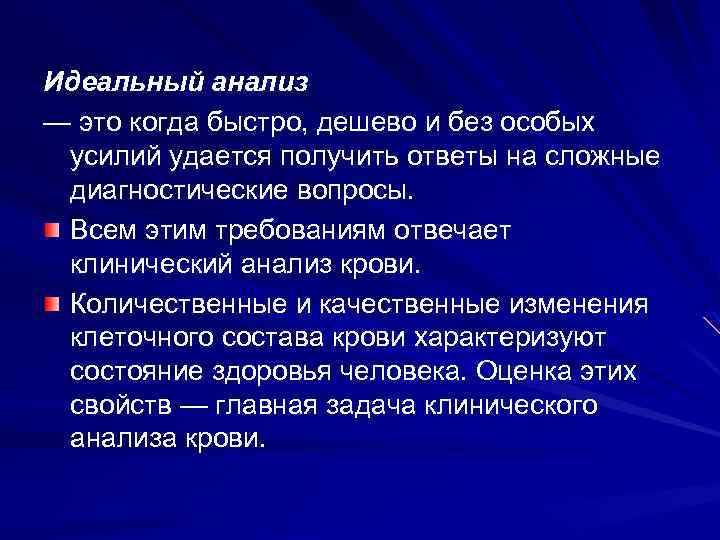 Идеальный анализ

— это когда быстро, дешево и без особых усилий удается получить ответы на сложные диагностические вопросы.

Всем этим требованиям отвечает клинический анализ крови.

Количественные и качественные изменения клеточного состава крови характеризуют состояние здоровья человека. Оценка этих свойств — главная задача клинического анализа крови.